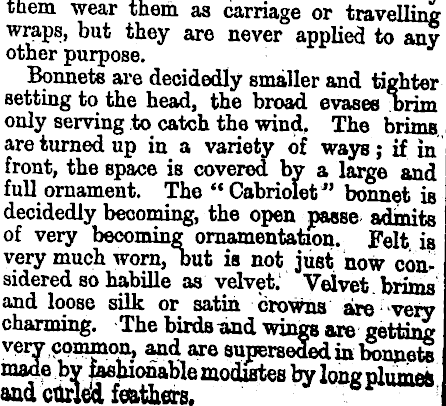 them wear them as carriage or travelling wraps, but they are never applied to any other purpose.

Bonnets are decidedly smaller and tighter setting to the head, the broad evases brim only serving to catch the wind. The brims are turned up in a variety of ways; if in front, the space is covered by a large and full ornament. The "Cabriolet" bonnet is decidedly becoming, the open passe admits of very becoming ornamentation. Felt is very much worn, but is not just now considered so habille as velvet. Velvet brims and loose silk or satin crowns are very charming. The birds and wings are getting very common, and are superseded in bonnets made by fashionable modistes by long plumes and curled feathers.